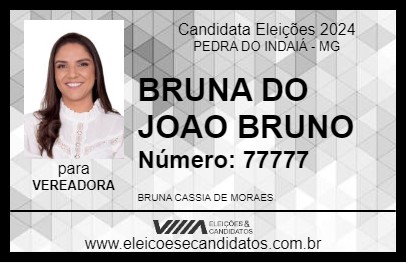 Candidata Eleições 2024
PEDRA DO INDAIÁ - MG

BRUNA DO JOAO BRUNO

Número: 77777

para
VEREADORA

BRUNA CASSIA DE MORAES

VIIIA ELEIÇÕES & CANDIDATOS

www.eleicoesecandidatos.com.br